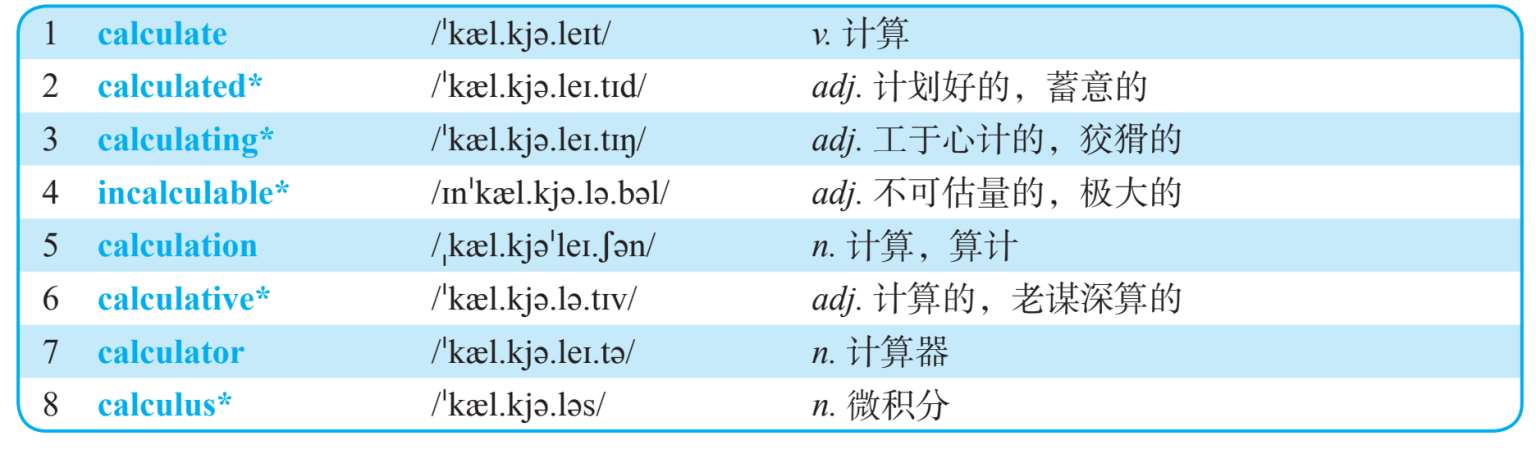 | 1 | calculate | /ˈkæl.kjə.leɪt/ | v. 计算 |
|---|---|---|---|
| 2 | calculated* | /ˈkæl.kjə.leɪ.tɪd/ | adj. 计划好的，蓄意的 |
| 3 | calculating* | /ˈkæl.kjə.leɪ.tɪŋ/ | adj. 工于心计的，狡猾的 |
| 4 | incalculable* | /ɪnˈkæl.kjə.lə.bəl/ | adj. 不可估量的，极大的 |
| 5 | calculation | /ˌkæl.kjəˈleɪ.ʃən/ | n. 计算，算计 |
| 6 | calculative* | /ˈkæl.kjə.lə.tɪv/ | adj. 计算的，老谋深算的 |
| 7 | calculator | /ˈkæl.kjə.leɪ.tə/ | n. 计算器 |
| 8 | calculus* | /ˈkæl.kjə.ləs/ | n. 微积分 |